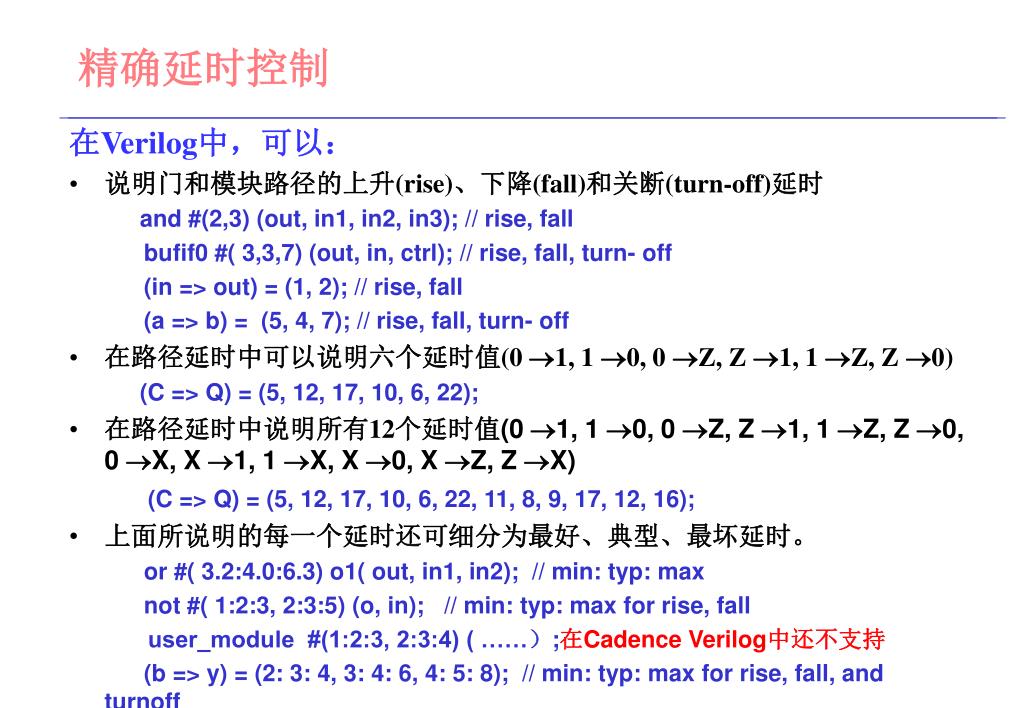 精确延时控制

在Verilog中，可以：

• 说明门和模块路径的上升(rise)、下降(fall)和关断(turn-off)延时

and #(2,3) (out, in1, in2, in3); // rise, fall

bufif0 #( 3,3,7) (out, in, ctrl); // rise, fall, turn- off

(in => out) = (1, 2); // rise, fall

(a => b) = (5, 4, 7); // rise, fall, turn- off

• 在路径延时中可以说明六个延时值(0 →1, 1 →0, 0 →Z, Z →1, 1 →Z, Z →0)

(C => Q) = (5, 12, 17, 10, 6, 22);

• 在路径延时中说明所有12个延时值(0 →1, 1 →0, 0 →Z, Z →1, 1 →Z, Z →0, 0 →X, X →1, 1 →X, X →0, X →Z, Z →X)

(C => Q) = (5, 12, 17, 10, 6, 22, 11, 8, 9, 17, 12, 16);

• 上面所说明的每一个延时还可细分为最好、典型、最坏延时。

or #( 3.2:4.0:6.3) o1( out, in1, in2); // min: typ: max

not #( 1:2:3, 2:3:5) (o, in); // min: typ: max for rise, fall

user_module #(1:2:3, 2:3:4) ( ……）;在Cadence Verilog中还不支持

(b => y) = (2: 3: 4, 3: 4: 6, 4: 5: 8); // min: typ: max for rise, fall, and turnoff